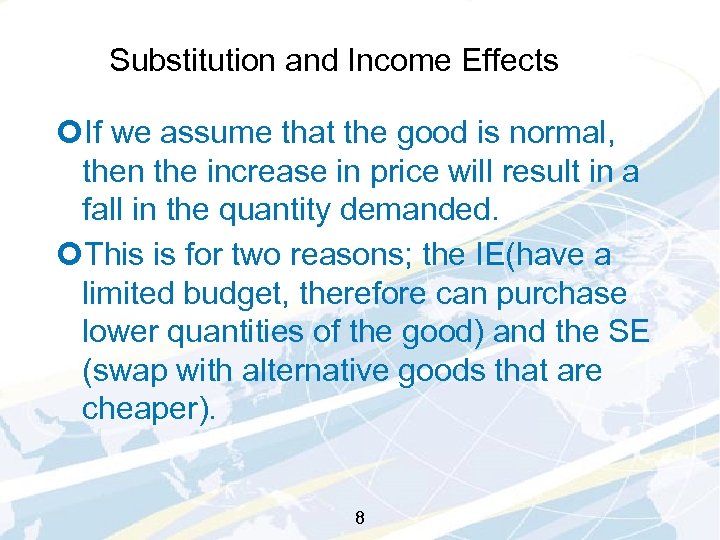 Substitution and Income Effects

If we assume that the good is normal, then the increase in price will result in a fall in the quantity demanded.

This is for two reasons; the IE(have a limited budget, therefore can purchase lower quantities of the good) and the SE (swap with alternative goods that are cheaper).

8